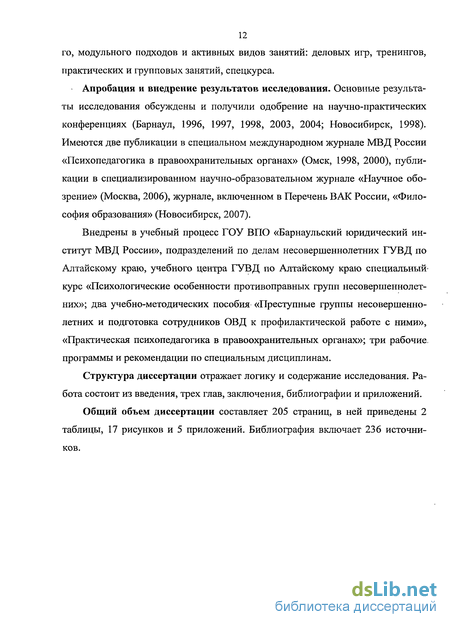 12

го, модульного подходов и активных видов занятий: деловых игр, тренингов, практических и групповых занятий, спецкурса.

Апробация и внедрение результатов исследования. Основные результаты исследования обсуждены и получили одобрение на научно-практических конференциях (Барнаул, 1996, 1997, 1998, 2003, 2004; Новосибирск, 1998). Имеются две публикации в специальном международном журнале МВД России «Психопедагогика в правоохранительных органах» (Омск, 1998, 2000), публикации в специализированном научно-образовательном журнале «Научное обозрение» (Москва, 2006), журнале, включенном в Перечень ВАК России, «Философия образования» (Новосибирск, 2007).

Внедрены в учебный процесс ГОУ ВПО «Барнаульский юридический институт МВД России», подразделений по делам несовершеннолетних ГУВД по Алтайскому краю, учебного центра ГУВД по Алтайскому краю специальный курс «Психологические особенности противоправных групп несовершеннолетних»; два учебно-методических пособия «Преступные группы несовершеннолетних и подготовка сотрудников ОВД к профилактической работе с ними», «Практическая психопедагогика в правоохранительных органах»; три рабочие программы и рекомендации по специальным дисциплинам.

Структура диссертации отражает логику и содержание исследования. Работа состоит из введения, трех глав, заключения, библиографии и приложений.

Общий объем диссертации составляет 205 страниц, в ней приведены 2 таблицы, 17 рисунков и 5 приложений. Библиография включает 236 источников.

dsLib.net
библиотека диссертаций